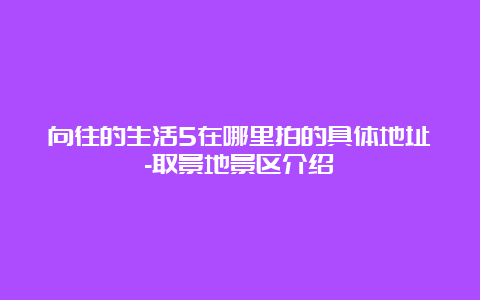 向往的生活5在哪里拍的具体地址-取景地景区介绍